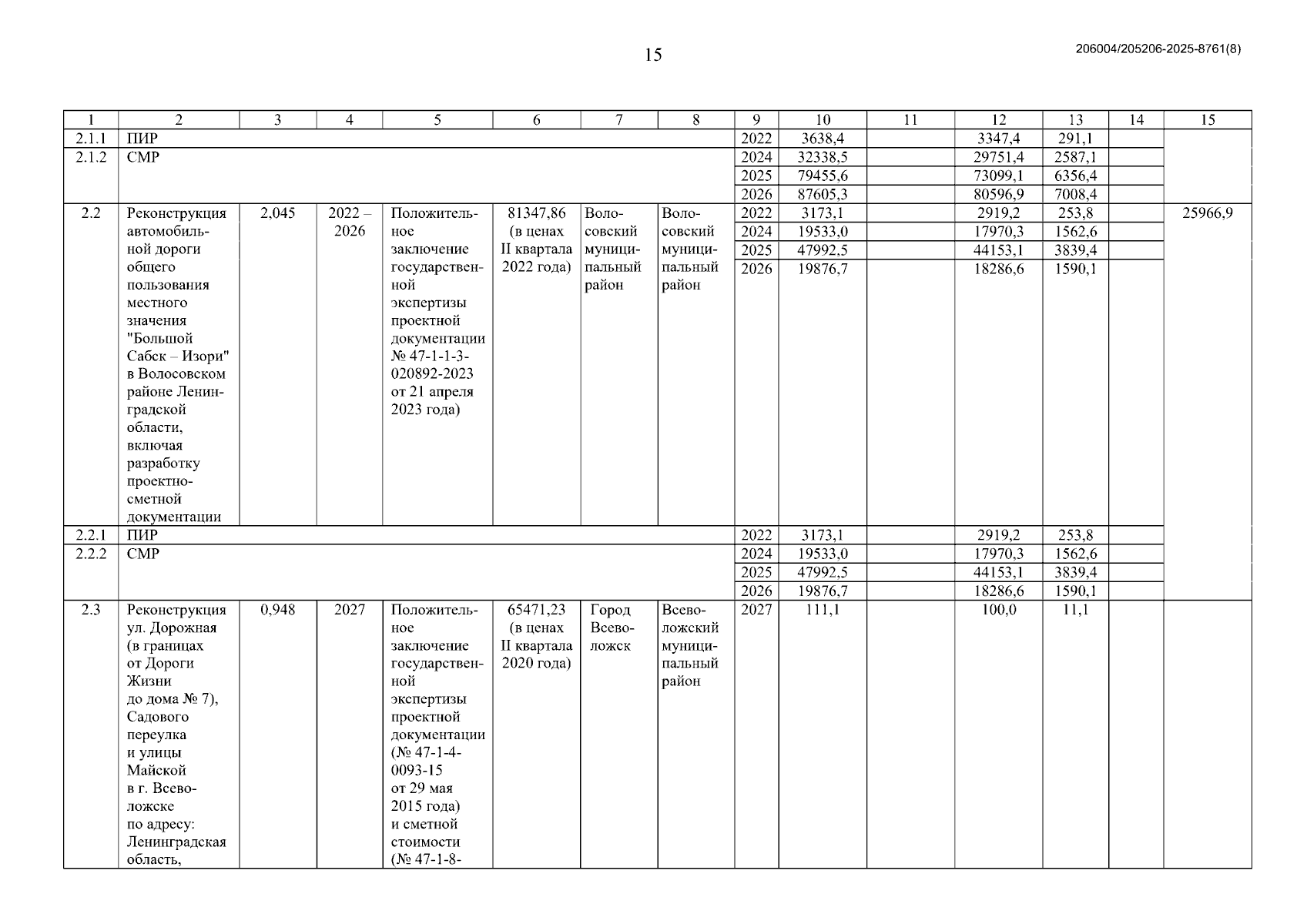 15

206004/205206-2025-8761(8)

| 1 | 2 | 3 | 4 | 5 | 6 | 7 | 8 | 9 | 10 | 11 | 12 | 13 | 14 | 15 |
|---|---|---|---|---|---|---|---|---|---|---|---|---|---|---|
| 2.1.1 | ПИР | | | | | | | 2022 | 3638,4 | | 3347,4 | 291,1 | | |
| 2.1.2 | СМР | | | | | | | 2024 | 32338,5 | | 29751,4 | 2587,1 | | |
| | | | | | | | | 2025 | 79455,6 | | 73099,1 | 6356,4 | | |
| | | | | | | | | 2026 | 87605,3 | | 80596,9 | 7008,4 | | |
| 2.2 | Реконструкция автомобильной дороги общего пользования местного значения "Большой Сабск – Изори" в Волосовском районе Ленинградской области, включая разработку проектно-сметной документации | 2,045 | 2022 – 2026 | Положительное заключение государственной экспертизы проектной документации № 47-1-1-3-020892-2023 от 21 апреля 2023 года) | 81347,86 (в ценах II квартала 2022 года) | Волосовский муниципальный район | Волосовский муниципальный район | 2022 | 3173,1 | | 2919,2 | 253,8 | | 25966,9 |
| | | | | | | | | 2024 | 19533,0 | | 17970,3 | 1562,6 | | |
| | | | | | | | | 2025 | 47992,5 | | 44153,1 | 3839,4 | | |
| | | | | | | | | 2026 | 19876,7 | | 18286,6 | 1590,1 | | |
| 2.2.1 | ПИР | | | | | | | 2022 | 3173,1 | | 2919,2 | 253,8 | | |
| 2.2.2 | СМР | | | | | | | 2024 | 19533,0 | | 17970,3 | 1562,6 | | |
| | | | | | | | | 2025 | 47992,5 | | 44153,1 | 3839,4 | | |
| | | | | | | | | 2026 | 19876,7 | | 18286,6 | 1590,1 | | |
| 2.3 | Реконструкция ул. Дорожная (в границах от Дороги Жизни до дома № 7), Садового переулка и улицы Майской в г. Всеволожске по адресу: Ленинградская область, | 0,948 | 2027 | Положительное заключение государственной экспертизы проектной документации (№ 47-1-4-0093-15 от 29 мая 2015 года) и сметной стоимости (№ 47-1-8- | 65471,23 (в ценах II квартала 2020 года) | Город Всеволожск | Всеволожский муниципальный район | 2027 | 111,1 | | 100,0 | 11,1 | | |